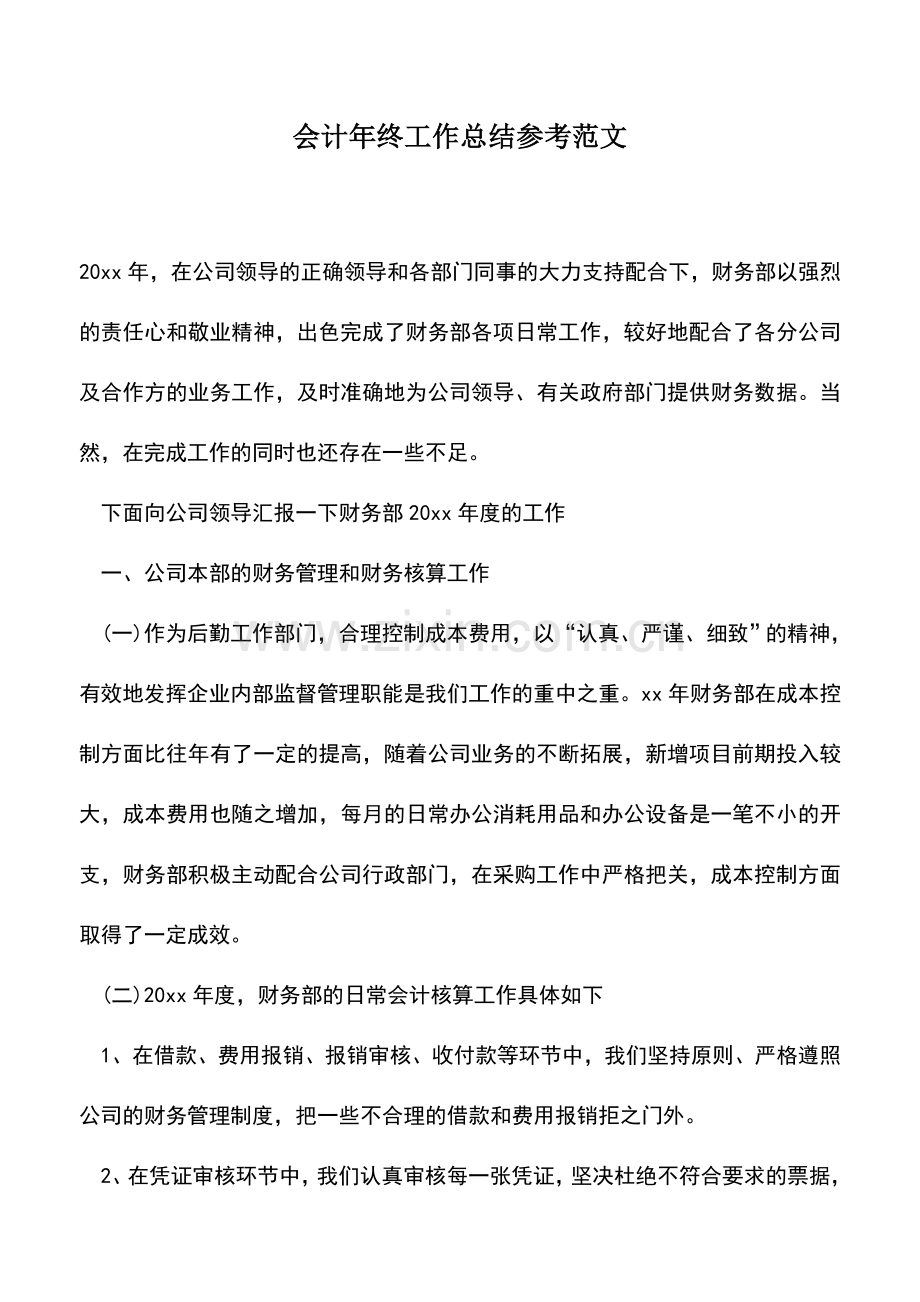 会计年终工作总结参考范文

20xx年，在公司领导的正确领导和各部门同事的大力支持配合下，财务部以强烈的责任心和敬业精神，出色完成了财务部各项日常工作，较好地配合了各分公司及合作方的业务工作，及时准确地为公司领导、有关政府部门提供财务数据。当然，在完成工作的同时也还存在一些不足。

下面向公司领导汇报一下财务部20xx年度的工作

一、公司本部的财务管理和财务核算工作

(一)作为后勤工作部门，合理控制成本费用，以“认真、严谨、细致”的精神，有效地发挥企业内部监督管理职能是我们工作的重中之重。xx年财务部在成本控制方面比往年有了一定的提高，随着公司业务的不断拓展，新增项目前期投入较大，成本费用也随之增加，每月的日常办公消耗用品和办公设备是一笔不小的开支，财务部积极主动配合公司行政部门，在采购工作中严格把关，成本控制方面取得了一定成效。

(二)20xx年度，财务部的日常会计核算工作具体如下

1、在借款、费用报销、报销审核、收付款等环节中，我们坚持原则、严格遵照公司的财务管理制度，把一些不合理的借款和费用报销拒之门外。

2、在凭证审核环节中，我们认真审核每一张凭证，坚决杜绝不符合要求的票据，

www.zixin.com.cn